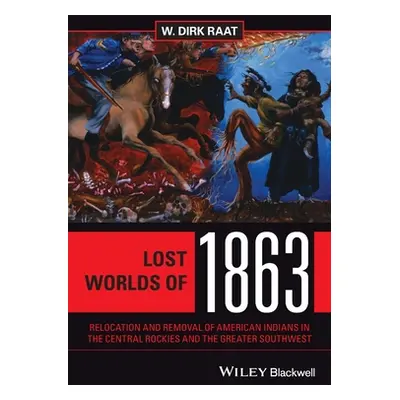 W. DIRK RAAT

LOST WORLDS OF 1863

RELOCATION AND REMOVAL OF AMERICAN INDIANS IN THE CENTRAL ROCKIES AND THE GREATER SOUTHWEST

WILEY Blackwell